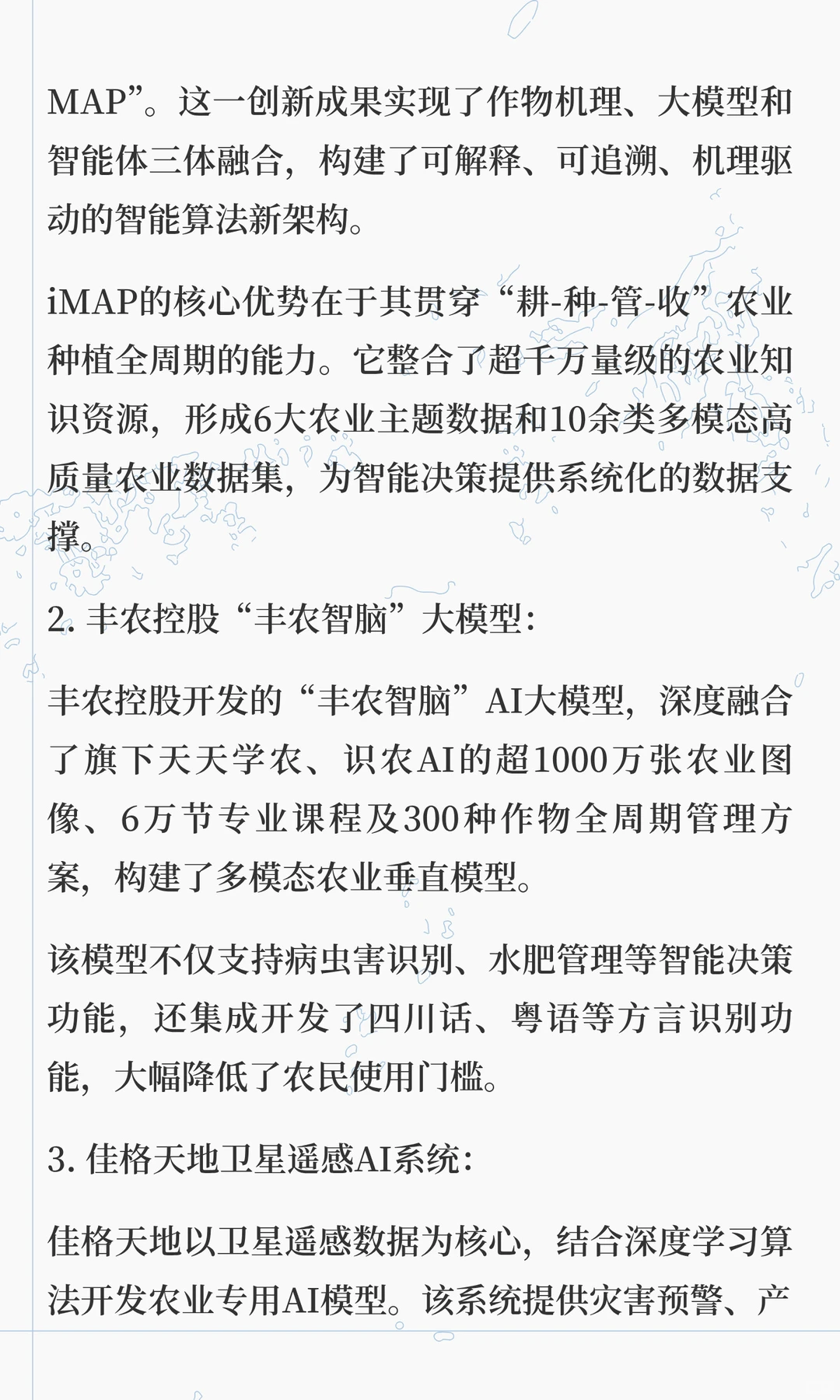 MAP”。这一创新成果实现了作物机理、大模型和智能体三体融合，构建了可解释、可追溯、机理驱动的智能算法新架构。

iMAP的核心优势在于其贯穿“耕-种-管-收”农业种植全周期的能力。它整合了超千万量级的农业知识资源，形成6大农业主题数据和10余类多模态高质量农业数据集，为智能决策提供系统化的数据支撑。

2. 丰农控股“丰农智脑”大模型：

丰农控股开发的“丰农智脑”AI大模型，深度融合了旗下天天学农、识农AI的超1000万张农业图像、6万节专业课程及300种作物全周期管理方案，构建了多模态农业垂直模型。

该模型不仅支持病虫害识别、水肥管理等智能决策功能，还集成开发了四川话、粤语等方言识别功能，大幅降低了农民使用门槛。

3. 佳格天地卫星遥感AI系统：

佳格天地以卫星遥感数据为核心，结合深度学习算法开发农业专用AI模型。该系统提供灾害预警、产